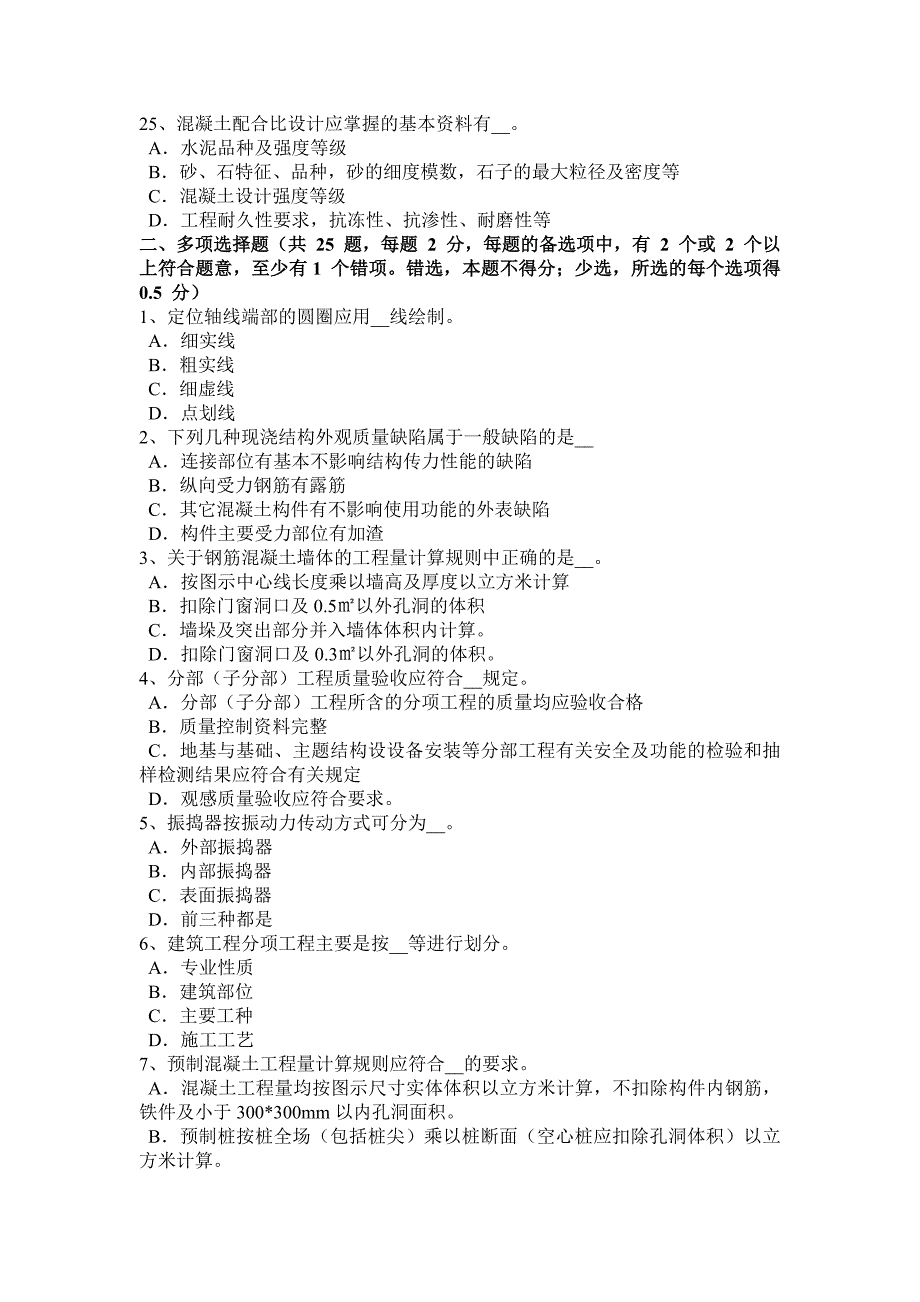 25、混凝土配合比设计应掌握的基本资料有__。
A．水泥品种及强度等级
B．砂、石特征、品种，砂的细度模数，石子的最大粒径及密度等
C．混凝土设计强度等级
D．工程耐久性要求，抗冻性、抗渗性、耐磨性等
二、多项选择题（共 25 题，每题 2 分，每题的备选项中，有 2 个或 2 个以上符合题意，至少有 1 个错项。错选，本题不得分；少选，所选的每个选项得 0.5 分）
1、定位轴线端部的圆圈应用__线绘制。
A．细实线
B．粗实线
C．细虚线
D．点划线
2、下列几种现浇结构外观质量缺陷属于一般缺陷的是__
A．连接部位有基本不影响结构传力性能的缺陷
B．纵向受力钢筋有露筋
C．其它混凝土构件有不影响使用功能的外表缺陷
D．构件主要受力部位有加渣
3、关于钢筋混凝土墙体的工程量计算规则中正确的是__。
A．按图示中心线长度乘以墙高及厚度以立方米计算
B．扣除门窗洞口及 0.5㎡以外孔洞的体积
C．墙垛及突出部分并入墙体体积内计算。
D．扣除门窗洞口及 0.3㎡以外孔洞的体积。
4、分部（子分部）工程质量验收应符合__规定。
A．分部（子分部）工程所含的分项工程的质量均应验收合格
B．质量控制资料完整
C．地基与基础、主题结构设设备安装等分部工程有关安全及功能的检验和抽样检测结果应符合有关规定
D．观感质量验收应符合要求。
5、振捣器按振动力传动方式可分为__。
A．外部振捣器
B．内部振捣器
C．表面振捣器
D．前三种都是
6、建筑工程分项工程主要是按__等进行划分。
A．专业性质
B．建筑部位
C．主要工种
D．施工工艺
7、预制混凝土工程量计算规则应符合__的要求。
A．混凝土工程量均按图示尺寸实体体积以立方米计算，不扣除构件内钢筋，铁件及小于 300*300mm 以内孔洞面积。
B．预制桩按桩全场（包括桩尖）乘以桩断面（空心桩应扣除孔洞体积）以立方米计算。